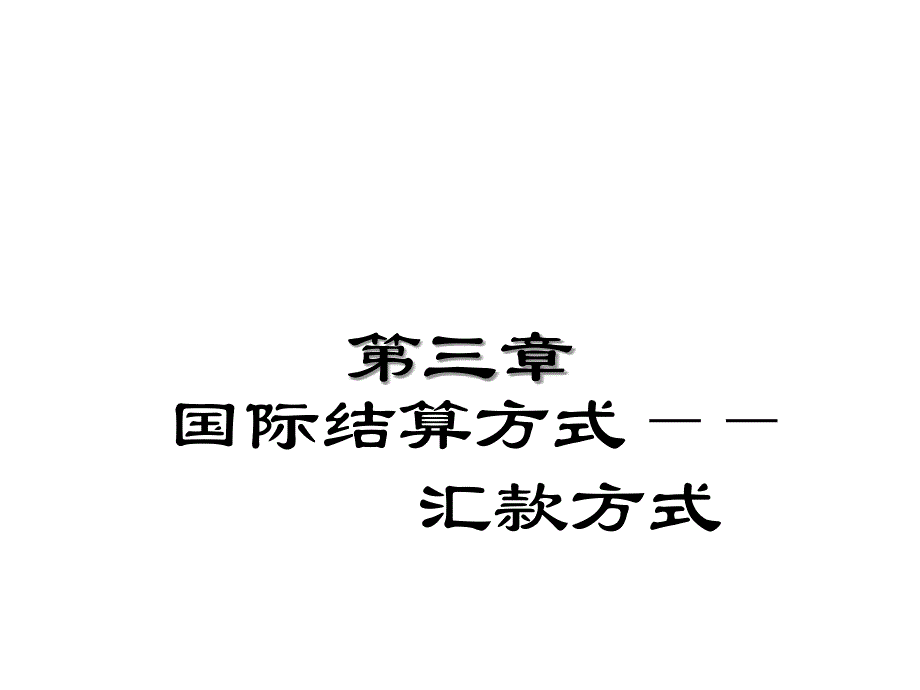 第三章
国际结算方式——
汇款方式